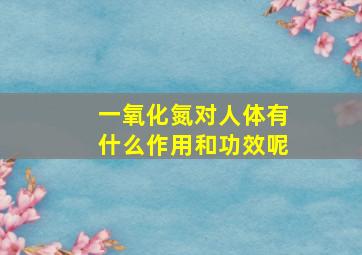 一氧化氮对人体有什么作用和功效呢